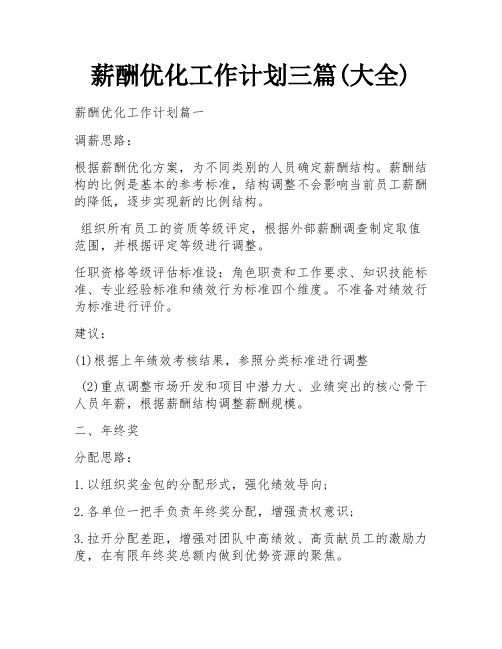 薪酬优化工作计划三篇(大全)

薪酬优化工作计划篇一

调薪思路：

根据薪酬优化方案，为不同类别的人员确定薪酬结构。薪酬结构的比例是基本的参考标准，结构调整不会影响当前员工薪酬的降低，逐步实现新的比例结构。

组织所有员工的资质等级评定，根据外部薪酬调查制定取值范围，并根据评定等级进行调整。

任职资格等级评估标准设：角色职责和工作要求、知识技能标准、专业经验标准和绩效行为标准四个维度。不准备对绩效行为标准进行评价。

建议：

(1)根据上年绩效考核结果，参照分类标准进行调整

(2)重点调整市场开发和项目中潜力大、业绩突出的核心骨干人员年薪，根据薪酬结构调整薪酬规模。

二、年终奖

分配思路：

1.以组织奖金包的分配形式，强化绩效导向；

2.各单位一把手负责年终奖分配，增强责权意识；

3.拉开分配差距，增强对团队中高绩效、高贡献员工的激励力度，在有限年终奖总额内做到优势资源的聚焦。